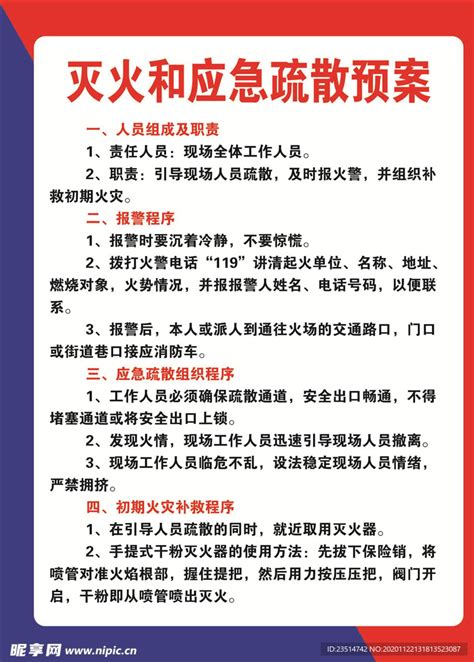 灭火和应急疏散预案

一、人员组成及职责

1、责任人员：现场全体工作人员。

2、职责：引导现场人员疏散，及时报火警，并组织补救初期火灾。

二、报警程序

1、报警时要沉着冷静，不要惊慌。

2、拨打火警电话“119”讲清起火单位、名称、地址、燃烧对象，火势情况，并报报警人姓名、电话号码，以便联系。

3、报警后，本人或派人到通往火场的交通路口，门口或街道巷口接应消防车。

三、应急疏散组织程序

1、工作人员必须确保疏散通道，安全出口畅通，不得堵塞通道或将安全出口上锁。

2、发现火情，现场工作人员迅速引导现场人员撤离。

3、现场工作人员临危不乱，设法稳定现场人员情绪，严禁拥挤。

四、初期火灾补救程序

1、在引导人员疏散的同时，就近取用灭火器。

2、手提式干粉灭火器的使用方法：先拔下保险销，将喷管对准火焰根部，握住提把，然后用力按压压把，阀门开启，干粉即从喷管喷出灭火。

昵享网 www.nipic.cn

ID:23514742 NO:20201122131813523087